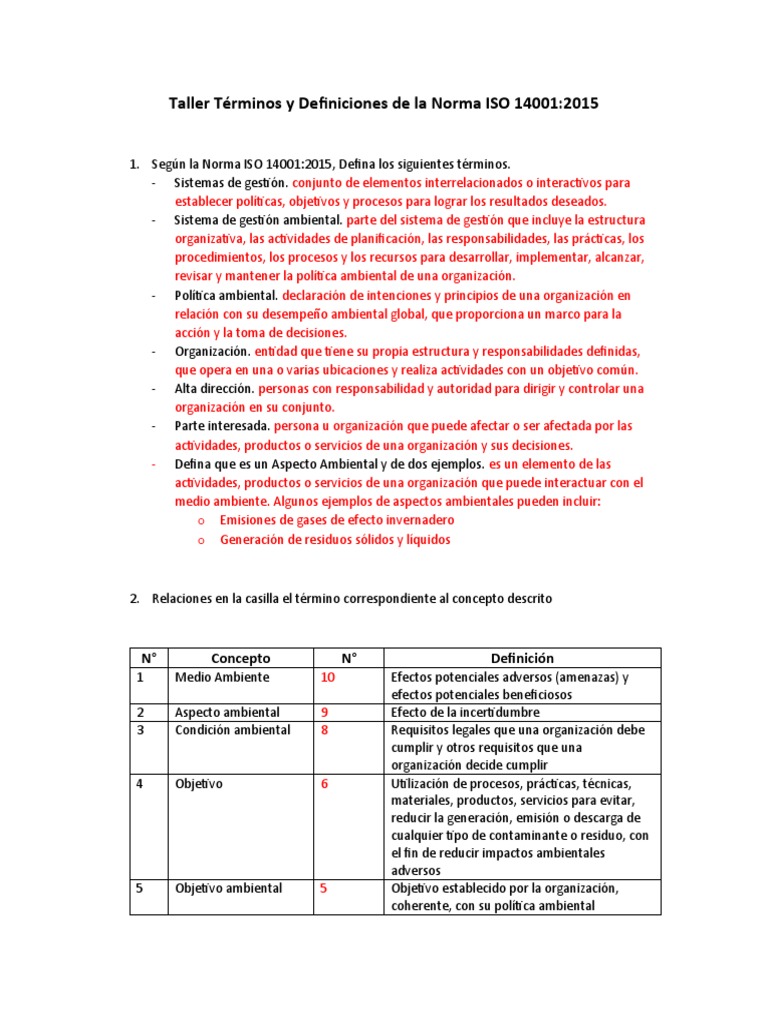 Taller Términos y Definiciones de la Norma ISO 14001:2015

1. Según la Norma ISO 14001:2015, Defina los siguientes términos.

- Sistemas de gestión. conjunto de elementos interrelacionados o interactivos para establecer políticas, objetivos y procesos para lograr los resultados deseados.
- Sistema de gestión ambiental. parte del sistema de gestión que incluye la estructura organizativa, las actividades de planificación, las responsabilidades, las prácticas, los procedimientos, los procesos y los recursos para desarrollar, implementar, alcanzar, revisar y mantener la política ambiental de una organización.
- Política ambiental. declaración de intenciones y principios de una organización en relación con su desempeño ambiental global, que proporciona un marco para la acción y la toma de decisiones.
- Organización. entidad que tiene su propia estructura y responsabilidades definidas, que opera en una o varias ubicaciones y realiza actividades con un objetivo común.
- Alta dirección. personas con responsabilidad y autoridad para dirigir y controlar una organización en su conjunto.
- Parte interesada. persona u organización que puede afectar o ser afectada por las actividades, productos o servicios de una organización y sus decisiones.
- Defina que es un Aspecto Ambiental y de dos ejemplos. es un elemento de las actividades, productos o servicios de una organización que puede interactuar con el medio ambiente. Algunos ejemplos de aspectos ambientales pueden incluir:
o Emisiones de gases de efecto invernadero
o Generación de residuos sólidos y líquidos

2. Relaciones en la casilla el término correspondiente al concepto descrito

| N° | Concepto | N° | Definición |
|---|---|---|---|
| 1 | Medio Ambiente | 10 | Efectos potenciales adversos (amenazas) y efectos potenciales beneficiosos |
| 2 | Aspecto ambiental | 9 | Efecto de la incertidumbre |
| 3 | Condición ambiental | 8 | Requisitos legales que una organización debe cumplir y otros requisitos que una organización decide cumplir |
| 4 | Objetivo | 6 | Utilización de procesos, prácticas, técnicas, materiales, productos, servicios para evitar, reducir la generación, emisión o descarga de cualquier tipo de contaminante o residuo, con el fin de reducir impactos ambientales adversos |
| 5 | Objetivo ambiental | 5 | Objetivo establecido por la organización, coherente, con su política ambiental |